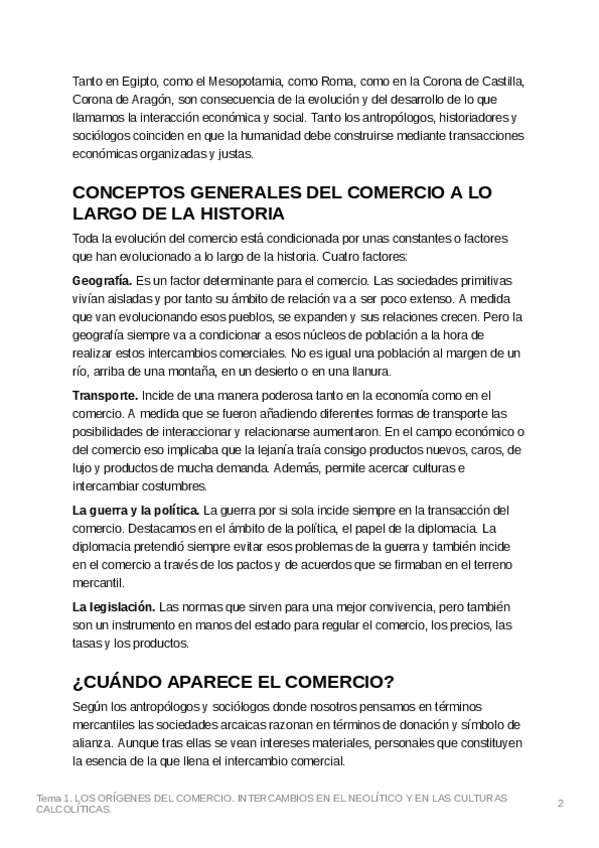 Tanto en Egipto, como el Mesopotamia, como Roma, como en la Corona de Castilla, Corona de Aragón, son consecuencia de la evolución y del desarrollo de lo que llamamos la interacción económica y social. Tanto los antropólogos, historiadores y sociólogos coinciden en que la humanidad debe construirse mediante transacciones económicas organizadas y justas.

CONCEPTOS GENERALES DEL COMERCIO A LO LARGO DE LA HISTORIA

Toda la evolución del comercio está condicionada por unas constantes o factores que han evolucionado a lo largo de la historia. Cuatro factores:

Geografía. Es un factor determinante para el comercio. Las sociedades primitivas vivían aisladas y por tanto su ámbito de relación va a ser poco extenso. A medida que van evolucionando esos pueblos, se expanden y sus relaciones crecen. Pero la geografía siempre va a condicionar a esos núcleos de población a la hora de realizar estos intercambios comerciales. No es igual una población al margen de un río, arriba de una montaña, en un desierto o en una llanura.

Transporte. Incide de una manera poderosa tanto en la economía como en el comercio. A medida que se fueron añadiendo diferentes formas de transporte las posibilidades de interaccionar y relacionarse aumentaron. En el campo económico o del comercio eso implicaba que la lejanía traía consigo productos nuevos, caros, de lujo y productos de mucha demanda. Además, permite acercar culturas e intercambiar costumbres.

La guerra y la política. La guerra por si sola incide siempre en la transacción del comercio. Destacamos en el ámbito de la política, el papel de la diplomacia. La diplomacia pretendió siempre evitar esos problemas de la guerra y también incide en el comercio a través de los pactos y de acuerdos que se firmaban en el terreno mercantil.

La legislación. Las normas que sirven para una mejor convivencia, pero también son un instrumento en manos del estado para regular el comercio, los precios, las tasas y los productos.

¿CUÁNDO APARECE EL COMERCIO?

Según los antropólogos y sociólogos donde nosotros pensamos en términos mercantiles las sociedades arcaicas razonan en términos de donación y símbolo de alianza. Aunque tras ellas se vean intereses materiales, personales que constituyen la esencia de la que llena el intercambio comercial.

Tema 1. LOS ORÍGENES DEL COMERCIO. INTERCAMBIOS EN EL NEOLÍTICO Y EN LAS CULTURAS CALCOLÍTICAS.

2